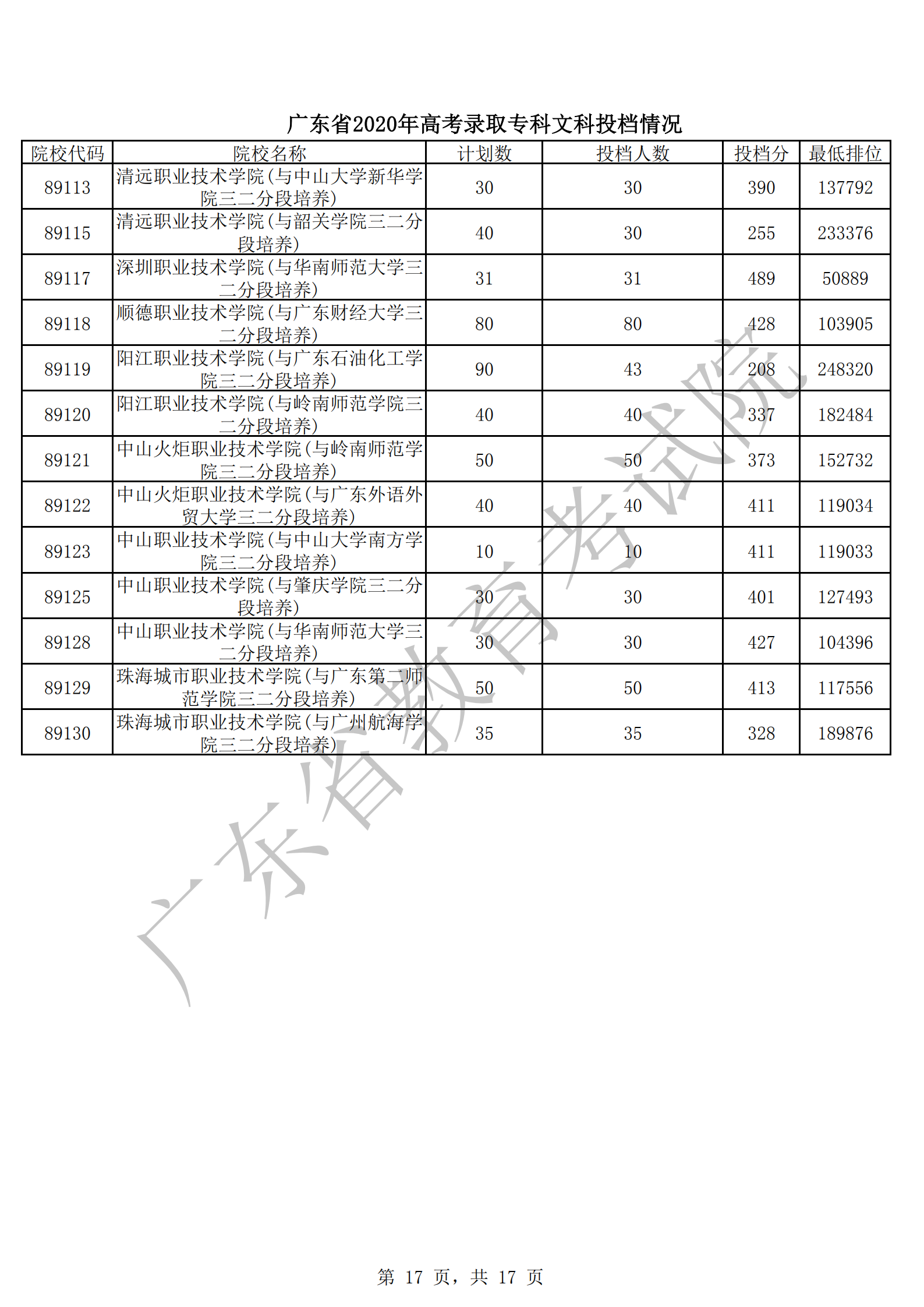 广东省2020年高考录取专科文科投档情况

| 院校代码 | 院校名称 | 计划数 | 投档人数 | 投档分 | 最低排位 |
|---|---|---|---|---|---|
| 89113 | 清远职业技术学院(与中山大学新华学院三二分段培养) | 30 | 30 | 390 | 137792 |
| 89115 | 清远职业技术学院(与韶关学院三二分段培养) | 40 | 30 | 255 | 233376 |
| 89117 | 深圳职业技术学院(与华南师范大学三二分段培养) | 31 | 31 | 489 | 50889 |
| 89118 | 顺德职业技术学院(与广东财经大学三二分段培养) | 80 | 80 | 428 | 103905 |
| 89119 | 阳江职业技术学院(与广东石油化工学院三二分段培养) | 90 | 43 | 208 | 248320 |
| 89120 | 阳江职业技术学院(与岭南师范学院三二分段培养) | 40 | 40 | 337 | 182484 |
| 89121 | 中山火炬职业技术学院(与岭南师范学院三二分段培养) | 50 | 50 | 373 | 152732 |
| 89122 | 中山火炬职业技术学院(与广东外语外贸大学三二分段培养) | 40 | 40 | 411 | 119034 |
| 89123 | 中山职业技术学院(与中山大学南方学院三二分段培养) | 10 | 10 | 411 | 119033 |
| 89125 | 中山职业技术学院(与肇庆学院三二分段培养) | 30 | 30 | 401 | 127493 |
| 89128 | 中山职业技术学院(与华南师范大学三二分段培养) | 30 | 30 | 427 | 104396 |
| 89129 | 珠海城市职业技术学院(与广东第二师范学院三二分段培养) | 50 | 50 | 413 | 117556 |
| 89130 | 珠海城市职业技术学院(与广州航海学院三二分段培养) | 35 | 35 | 328 | 189876 |

广东省教育考试院

第 17 页，共 17 页